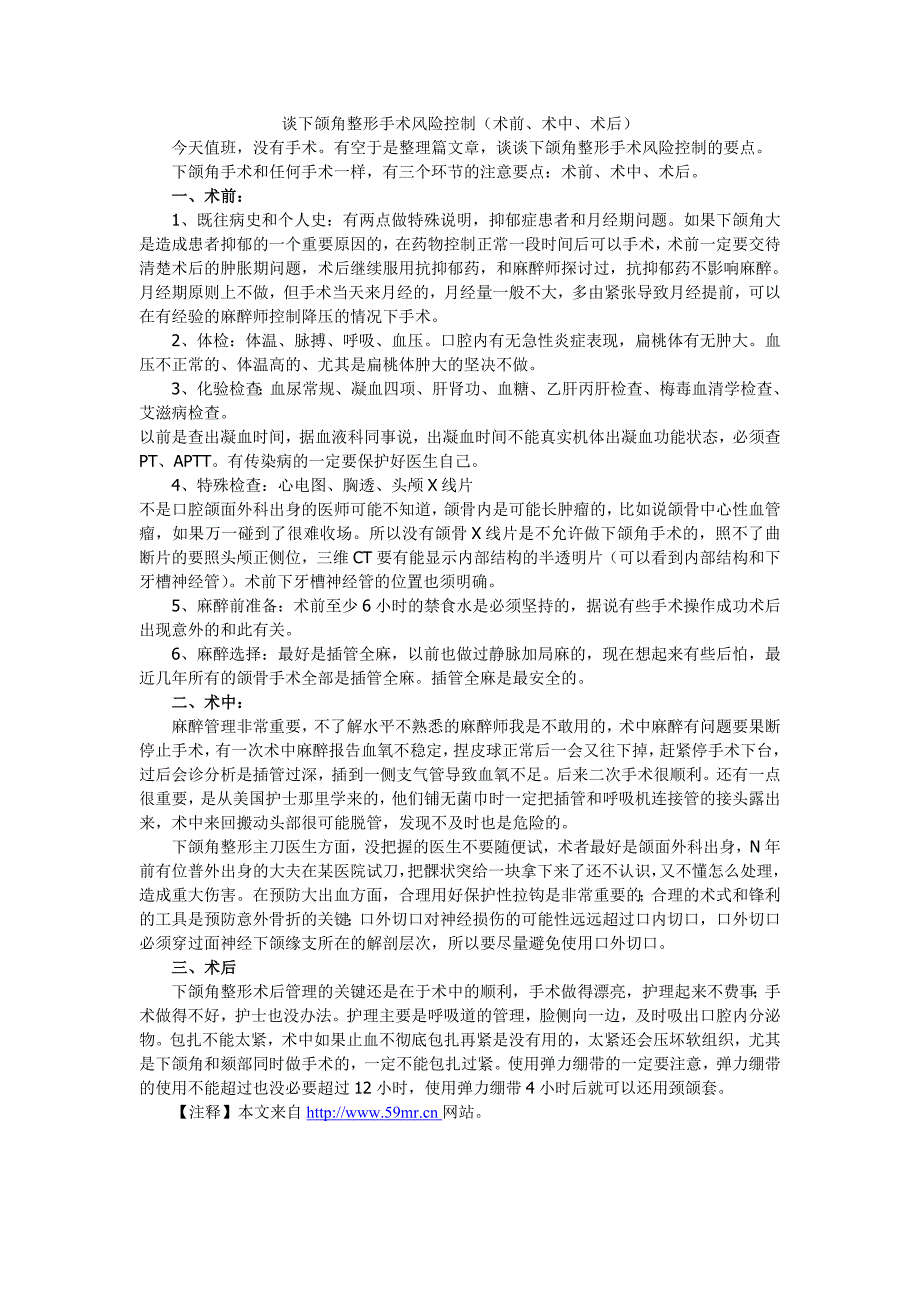 谈下颌角整形手术风险控制（术前、术中、术后）

今天值班，没有手术。有空于是整理篇文章，谈谈下颌角整形手术风险控制的要点。

下颌角手术和任何手术一样，有三个环节的注意要点：术前、术中、术后。

一、术前：

1、既往病史和个人史：有两点做特殊说明，抑郁症患者和月经期问题。如果下颌角大是造成患者抑郁的一个重要原因的，在药物控制正常一段时间后可以手术，术前一定要交待清楚术后的肿胀期问题，术后继续服用抗抑郁药，和麻醉师探讨过，抗抑郁药不影响麻醉。月经期原则上不做，但手术当天来月经的，月经量一般不大，多由紧张导致月经提前，可以在有经验的麻醉师控制降压的情况下手术。

2、体检：体温、脉搏、呼吸、血压。口腔内有无急性炎症表现，扁桃体有无肿大。血压不正常的、体温高的、尤其是扁桃体肿大的坚决不做。

3、化验检查：血尿常规、凝血四项、肝肾功、血糖、乙肝丙肝检查、梅毒血清学检查、艾滋病检查。

以前是查出凝血时间，据血液科同事说，出凝血时间不能真实机体出凝血功能状态，必须查PT、APTT。有传染病的一定要保护好医生自己。

4、特殊检查：心电图、胸透、头颅X线片

不是口腔颌面外科出身的医师可能不知道，颌骨内是可能长肿瘤的，比如说颌骨中心性血管瘤，如果万一碰到了很难收场。所以没有颌骨X线片是不允许做下颌角手术的，照不了曲断片的要照头颅正侧位，三维CT要有能显示内部结构的半透明片（可以看到内部结构和下牙槽神经管）。术前下牙槽神经管的位置也须明确。

5、麻醉前准备：术前至少6小时的禁食水是必须坚持的，据说有些手术操作成功术后出现意外的和此有关。

6、麻醉选择：最好是插管全麻，以前也做过静脉加局麻的，现在想起来有些后怕，最近几年所有的颌骨手术全部是插管全麻。插管全麻是最安全的。

二、术中：

麻醉管理非常重要，不了解水平不熟悉的麻醉师我是不敢用的，术中麻醉有问题要果断停止手术，有一次术中麻醉报告血氧不稳定，捏皮球正常后一会又往下掉，赶紧停手术下台，过后会诊分析是插管过深，插到一侧支气管导致血氧不足。后来二次手术很顺利。还有一点很重要，是从美国护士那里学来的，他们铺无菌巾时一定把插管和呼吸机连接管的接头露出来，术中来回搬动头部很可能脱管，发现不及时也是危险的。

下颌角整形主刀医生方面，没把握的医生不要随便试，术者最好是颌面外科出身，N年前有位普外出身的大夫在某医院试刀，把髁状突给一块拿下来了还不认识，又不懂怎么处理，造成重大伤害。在预防大出血方面，合理用好保护性拉钩是非常重要的；合理的术式和锋利的工具是预防意外骨折的关键；口外切口对神经损伤的可能性远远超过口内切口，口外切口必须穿过面神经下颌缘支所在的解剖层次，所以要尽量避免使用口外切口。

三、术后

下颌角整形术后管理的关键还是在于术中的顺利，手术做得漂亮，护理起来不费事；手术做得不好，护士也没办法。护理主要是呼吸道的管理，脸侧向一边，及时吸出口腔内分泌物。包扎不能太紧，术中如果止血不彻底包扎再紧是没有用的，太紧还会压坏软组织，尤其是下颌角和颏部同时做手术的，一定不能包扎过紧。使用弹力绷带的一定要注意，弹力绷带的使用不能超过也没必要超过12小时，使用弹力绷带4小时后就可以还用颈颌套。

【注释】本文来自 http://www.59mr.cn 网站。